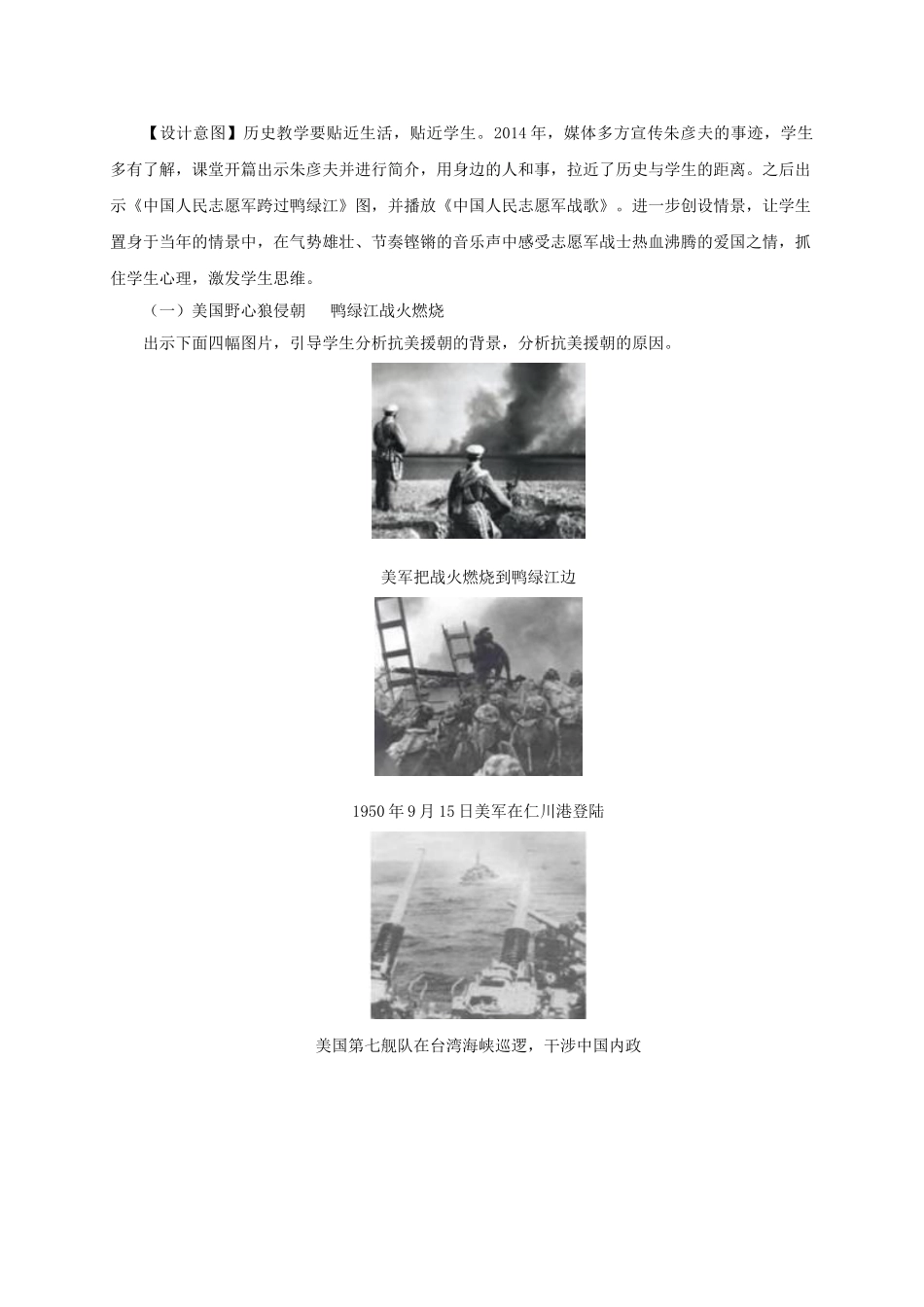 【设计意图】历史教学要贴近生活，贴近学生。2014年，媒体多方宣传朱彦夫的事迹，学生多有了解，课堂开篇出示朱彦夫并进行简介，用身边的人和事，拉近了历史与学生的距离。之后出示《中国人民志愿军跨过鸭绿江》图，并播放《中国人民志愿军战歌》。进一步创设情景，让学生置身于当年的情景中，在气势雄壮、节奏铿锵的音乐声中感受志愿军战士热血沸腾的爱国之情，抓住学生心理，激发学生思维。

（一）美国野心狼侵朝 鸭绿江战火燃烧

出示下面四幅图片，引导学生分析抗美援朝的背景，分析抗美援朝的原因。

美军把战火燃烧到鸭绿江边

1950年9月15日美军在仁川港登陆

美国第七舰队在台湾海峡巡逻，干涉中国内政